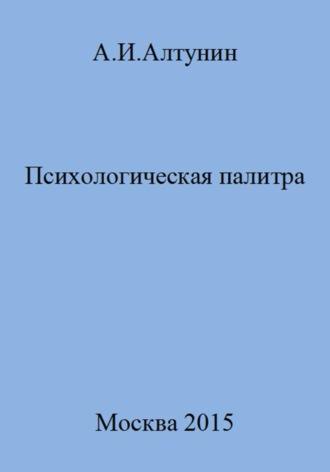 А.И.Алтунин

Психологическая палитра

Москва 2015